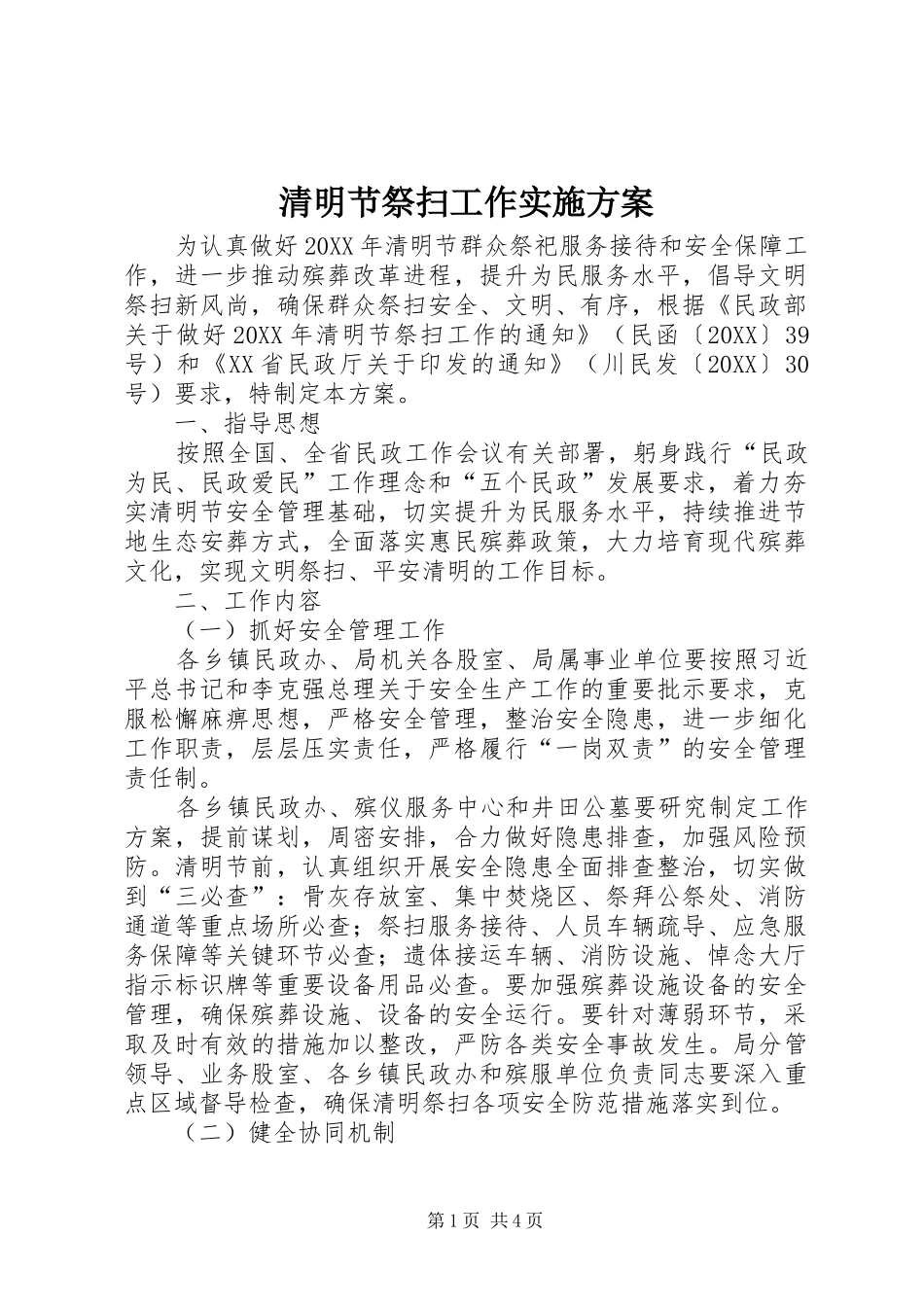 清明节祭扫工作实施方案

为认真做好20XX年清明节群众祭祀服务接待和安全保障工作，进一步推动殡葬改革进程，提升为民服务水平，倡导文明祭扫新风尚，确保群众祭扫安全、文明、有序，根据《民政部关于做好20XX年清明节祭扫工作的通知》（民函〔20XX〕39号）和《XX省民政厅关于印发的通知》（川民发〔20XX〕30号）要求，特制定本方案。

一、指导思想

按照全国、全省民政工作会议有关部署，躬身践行“民政为民、民政爱民”工作理念和“五个民政”发展要求，着力夯实清明节安全管理基础，切实提升为民服务水平，持续推进节地生态安葬方式，全面落实惠民殡葬政策，大力培育现代殡葬文化，实现文明祭扫、平安清明的工作目标。

二、工作内容

（一）抓好安全管理工作

各乡镇民政办、局机关各股室、局属事业单位要按照习近平总书记和李克强总理关于安全生产工作的重要批示要求，克服松懈麻痹思想，严格安全管理，整治安全隐患，进一步细化工作职责，层层压实责任，严格履行“一岗双责”的安全管理责任制。

各乡镇民政办、殡仪服务中心和井田公墓要研究制定工作方案，提前谋划，周密安排，合力做好隐患排查，加强风险预防。清明节前，认真组织开展安全隐患全面排查整治，切实做到“三必查”：骨灰存放室、集中焚烧区、祭拜公祭处、消防通道等重点场所必查；祭扫服务接待、人员车辆疏导、应急服务保障等关键环节必查；遗体接运车辆、消防设施、悼念大厅指示标识牌等重要设备用品必查。要加强殡葬设施设备的安全管理，确保殡葬设施、设备的安全运行。要针对薄弱环节，采取及时有效的措施加以整改，严防各类安全事故发生。局分管领导、业务股室、各乡镇民政办和殡服单位负责同志要深入重点区域督导检查，确保清明祭扫各项安全防范措施落实到位。

（二）健全协同机制

第1页 共4页